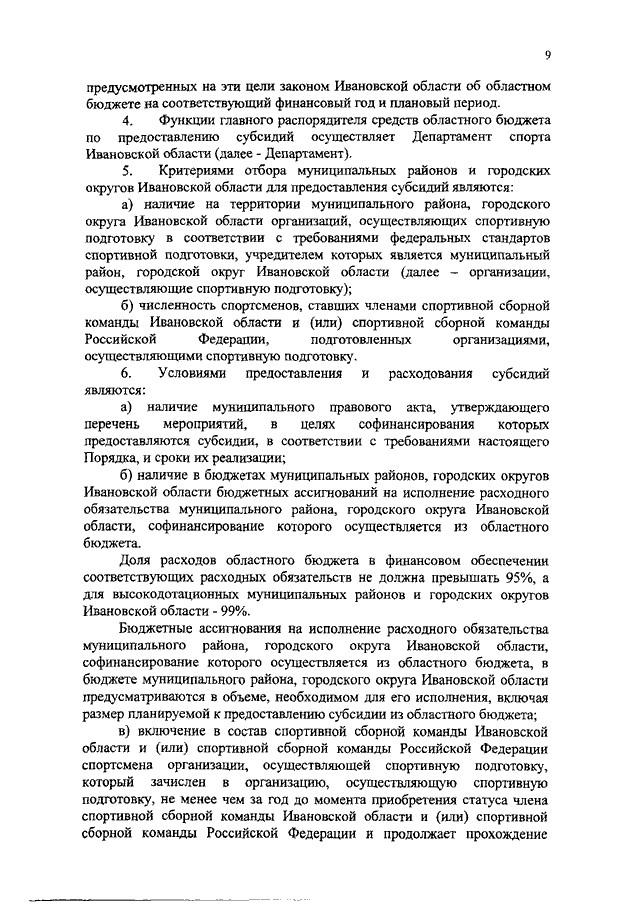 9

предусмотренных на эти цели законом Ивановской области об областном бюджете на соответствующий финансовый год и плановый период.

4. Функции главного распорядителя средств областного бюджета по предоставлению субсидий осуществляет Департамент спорта Ивановской области (далее - Департамент).

5. Критериями отбора муниципальных районов и городских округов Ивановской области для предоставления субсидий являются:

а) наличие на территории муниципального района, городского округа Ивановской области организаций, осуществляющих спортивную подготовку в соответствии с требованиями федеральных стандартов спортивной подготовки, учредителем которых является муниципальный район, городской округ Ивановской области (далее – организации, осуществляющие спортивную подготовку);

б) численность спортсменов, ставших членами спортивной сборной команды Ивановской области и (или) спортивной сборной команды Российской Федерации, подготовленных организациями, осуществляющими спортивную подготовку.

6. Условиями предоставления и расходования субсидий являются:

а) наличие муниципального правового акта, утверждающего перечень мероприятий, в целях софинансирования которых предоставляются субсидии, в соответствии с требованиями настоящего Порядка, и сроки их реализации;

б) наличие в бюджетах муниципальных районов, городских округов Ивановской области бюджетных ассигнований на исполнение расходного обязательства муниципального района, городского округа Ивановской области, софинансирование которого осуществляется из областного бюджета.

Доля расходов областного бюджета в финансовом обеспечении соответствующих расходных обязательств не должна превышать 95%, а для высокодотационных муниципальных районов и городских округов Ивановской области - 99%.

Бюджетные ассигнования на исполнение расходного обязательства муниципального района, городского округа Ивановской области, софинансирование которого осуществляется из областного бюджета, в бюджете муниципального района, городского округа Ивановской области предусматриваются в объеме, необходимом для его исполнения, включая размер планируемой к предоставлению субсидии из областного бюджета;

в) включение в состав спортивной сборной команды Ивановской области и (или) спортивной сборной команды Российской Федерации спортсмена организации, осуществляющей спортивную подготовку, который зачислен в организацию, осуществляющую спортивную подготовку, не менее чем за год до момента приобретения статуса члена спортивной сборной команды Ивановской области и (или) спортивной сборной команды Российской Федерации и продолжает прохождение